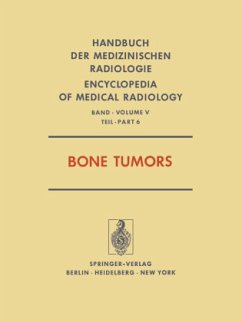 HANDBUCH
DER MEDIZINISCHEN
RADIOLOGIE

ENCYCLOPEDIA
OF MEDICAL RADIOLOGY

BAND · VOLUME V
TEIL · PART 6

BONE TUMORS

SPRINGER-VERLAG
BERLIN · HEIDELBERG · NEW YORK